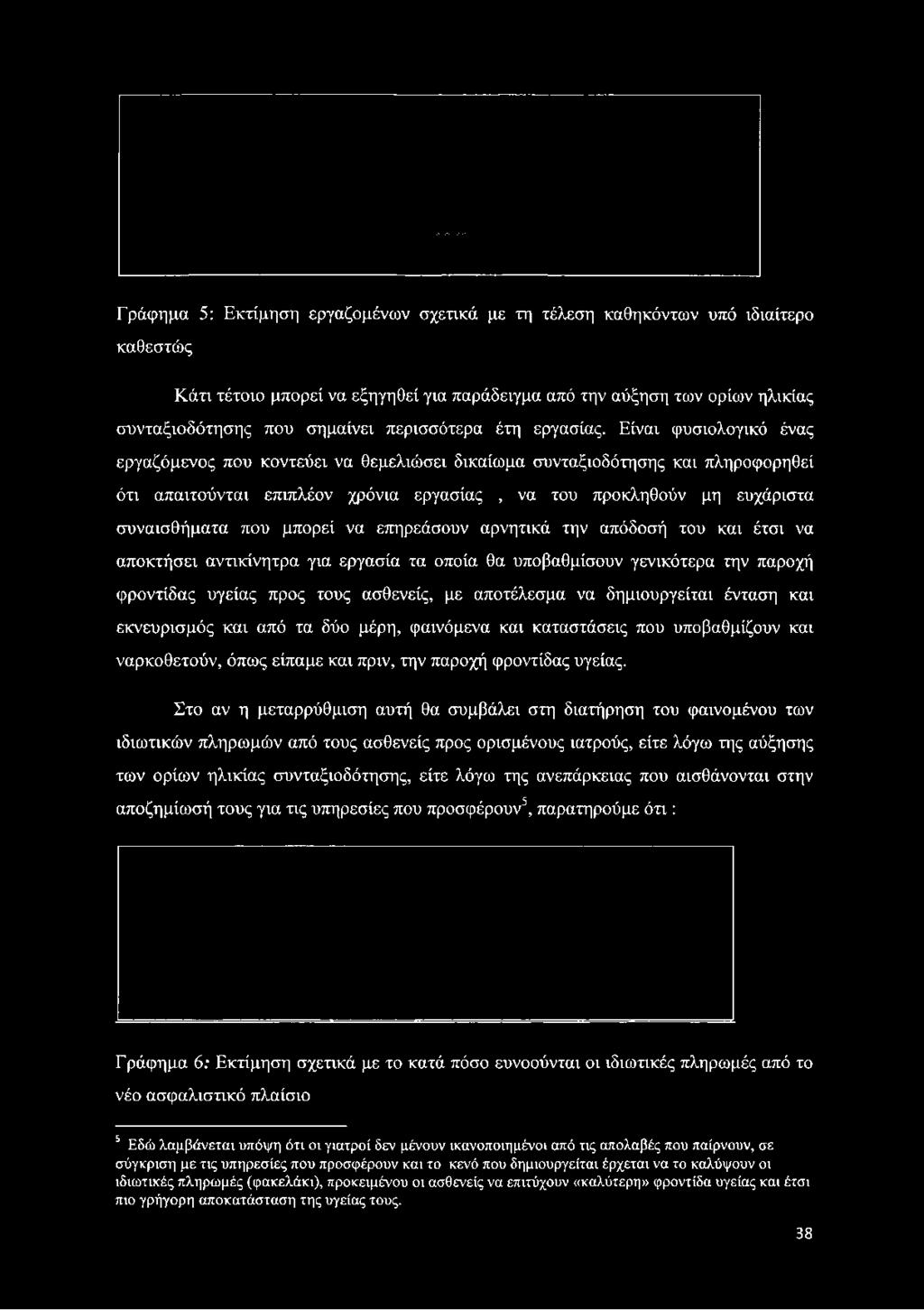 Γράφημα 5: Εκτίμηση εργαζομένων σχετικά με τη τέλεση καθηκόντων υπό ιδιαίτερο καθεστώς

Κάτι τέτοιο μπορεί να εξηγηθεί για παράδειγμα από την αύξηση των ορίων ηλικίας συνταξιοδότησης που σημαίνει περισσότερα έτη εργασίας. Είναι φυσιολογικό ένας εργαζόμενος που κοντεύει να θεμελιώσει δικαίωμα συνταξιοδότησης και πληροφορηθεί ότι απαιτούνται επιπλέον χρόνια εργασίας , να του προκληθούν μη ευχάριστα συναισθήματα που μπορεί να επηρεάσουν αρνητικά την απόδοσή του και έτσι να αποκτήσει αντικίνητρα για εργασία τα οποία θα υποβαθμίσουν γενικότερα την παροχή φροντίδας υγείας προς τους ασθενείς, με αποτέλεσμα να δημιουργείται ένταση και εκνευρισμός και από τα δύο μέρη, φαινόμενα και καταστάσεις που υποβαθμίζουν και ναρκοθετούν, όπως είπαμε και πριν, την παροχή φροντίδας υγείας.

Στο αν η μεταρρύθμιση αυτή θα συμβάλει στη διατήρηση του φαινομένου των ιδιωτικών πληρωμών από τους ασθενείς προς ορισμένους ιατρούς, είτε λόγω της αύξησης των ορίων ηλικίας συνταξιοδότησης, είτε λόγω της ανεπάρκειας που αισθάνονται στην αποζημίωσή τους για τις υπηρεσίες που προσφέρουν$^5$, παρατηρούμε ότι :

Γράφημα 6: Εκτίμηση σχετικά με το κατά πόσο ευνοούνται οι ιδιωτικές πληρωμές από το νέο ασφαλιστικό πλαίσιο

$^5$ Εδώ λαμβάνεται υπόψη ότι οι γιατροί δεν μένουν ικανοποιημένοι από τις απολαβές που παίρνουν, σε σύγκριση με τις υπηρεσίες που προσφέρουν και το κενό που δημιουργείται έρχεται να το καλύψουν οι ιδιωτικές πληρωμές (φακελάκι), προκειμένου οι ασθενείς να επιτύχουν «καλύτερη» φροντίδα υγείας και έτσι πιο γρήγορη αποκατάσταση της υγείας τους.

38